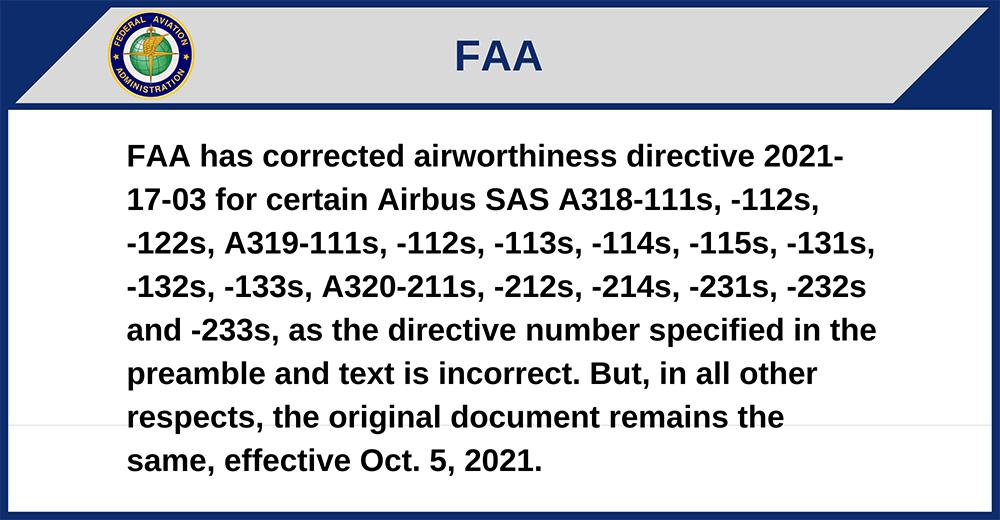 FEDERAL AVIATION ADMINISTRATION

FAA

FAA has corrected airworthiness directive 2021-17-03 for certain Airbus SAS A318-111s, -112s, -122s, A319-111s, -112s, -113s, -114s, -115s, -131s, -132s, -133s, A320-211s, -212s, -214s, -231s, -232s and -233s, as the directive number specified in the preamble and text is incorrect. But, in all other respects, the original document remains the same, effective Oct. 5, 2021.